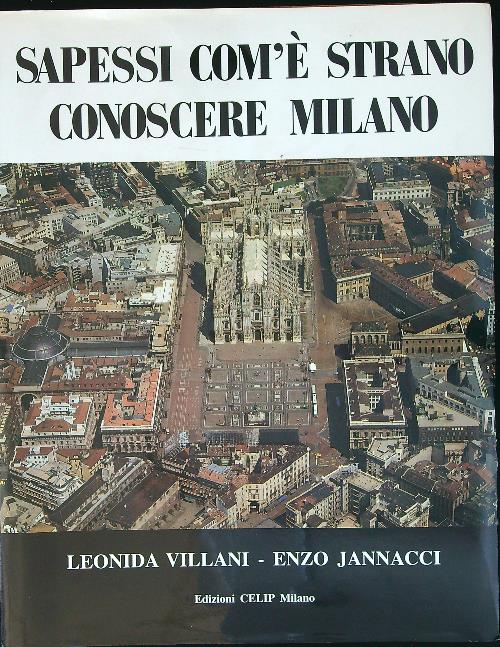 SAPESSI COM'È STRANO CONOSCERE MILANO

LEONIDA VILLANI - ENZO JANNACCI

Edizioni CELIP Milano